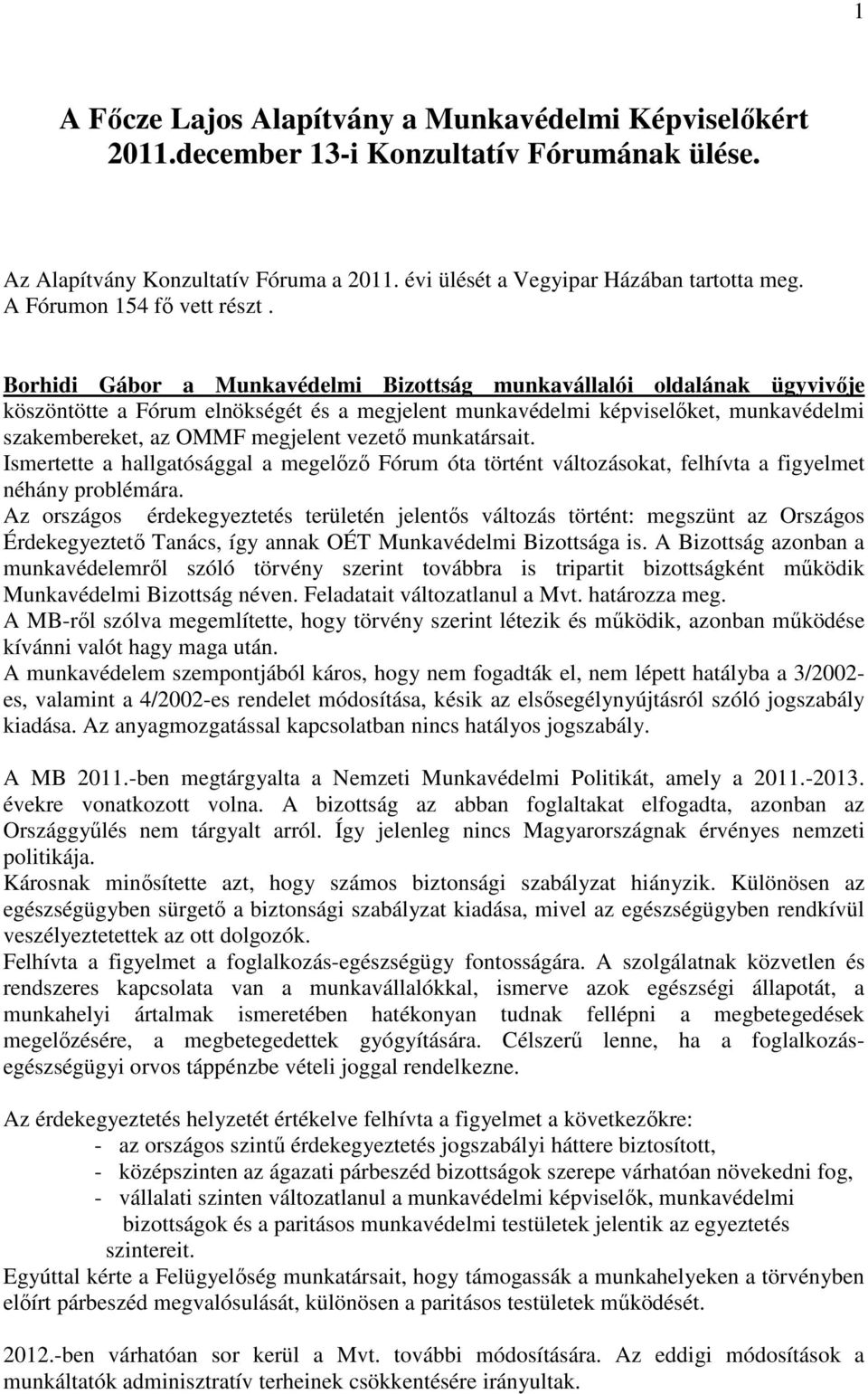 1

A Főcze Lajos Alapítvány a Munkavédelmi Képviselőkért 2011.december 13-i Konzultatív Fórumának ülése.

Az Alapítvány Konzultatív Fóruma a 2011. évi ülését a Vegyipar Házában tartotta meg. A Fórumon 154 fő vett részt .

Borhidi Gábor a Munkavédelmi Bizottság munkavállalói oldalának ügyvivője köszöntötte a Fórum elnökségét és a megjelent munkavédelmi képviselőket, munkavédelmi szakembereket, az OMMF megjelent vezető munkatársait.
Ismertette a hallgatósággal a megelőző Fórum óta történt változásokat, felhívta a figyelmet néhány problémára.
Az országos érdekegyeztetés területén jelentős változás történt: megszünt az Országos Érdekegyeztető Tanács, így annak OÉT Munkavédelmi Bizottsága is. A Bizottság azonban a munkavédelemről szóló törvény szerint továbbra is tripartit bizottságként működik Munkavédelmi Bizottság néven. Feladatait változatlanul a Mvt. határozza meg.
A MB-ről szólva megemlítette, hogy törvény szerint létezik és működik, azonban működése kívánni valót hagy maga után.
A munkavédelem szempontjából káros, hogy nem fogadták el, nem lépett hatályba a 3/2002-es, valamint a 4/2002-es rendelet módosítása, késik az elsősegélynyújtásról szóló jogszabály kiadása. Az anyagmozgatással kapcsolatban nincs hatályos jogszabály.

A MB 2011.-ben megtárgyalta a Nemzeti Munkavédelmi Politikát, amely a 2011.-2013. évekre vonatkozott volna. A bizottság az abban foglaltakat elfogadta, azonban az Országgyűlés nem tárgyalt arról. Így jelenleg nincs Magyarországnak érvényes nemzeti politikája.
Károsnak minősítette azt, hogy számos biztonsági szabályzat hiányzik. Különösen az egészségügyben sürgető a biztonsági szabályzat kiadása, mivel az egészségügyben rendkívül veszélyeztetettek az ott dolgozók.
Felhívta a figyelmet a foglalkozás-egészségügy fontosságára. A szolgálatnak közvetlen és rendszeres kapcsolata van a munkavállalókkal, ismerve azok egészségi állapotát, a munkahelyi ártalmak ismeretében hatékonyan tudnak fellépni a megbetegedések megelőzésére, a megbetegedettek gyógyítására. Célszerű lenne, ha a foglalkozás-egészségügyi orvos táppénzbe vételi joggal rendelkezne.

Az érdekegyeztetés helyzetét értékelve felhívta a figyelmet a következőkre:
- az országos szintű érdekegyeztetés jogszabályi háttere biztosított,
- középszinten az ágazati párbeszéd bizottságok szerepe várhatóan növekedni fog,
- vállalati szinten változatlanul a munkavédelmi képviselők, munkavédelmi bizottságok és a paritásos munkavédelmi testületek jelentik az egyeztetés szintereit.
Egyúttal kérte a Felügyelőség munkatársait, hogy támogassák a munkahelyeken a törvényben előírt párbeszéd megvalósulását, különösen a paritásos testületek működését.

2012.-ben várhatóan sor kerül a Mvt. további módosítására. Az eddigi módosítások a munkáltatók adminisztratív terheinek csökkentésére irányultak.